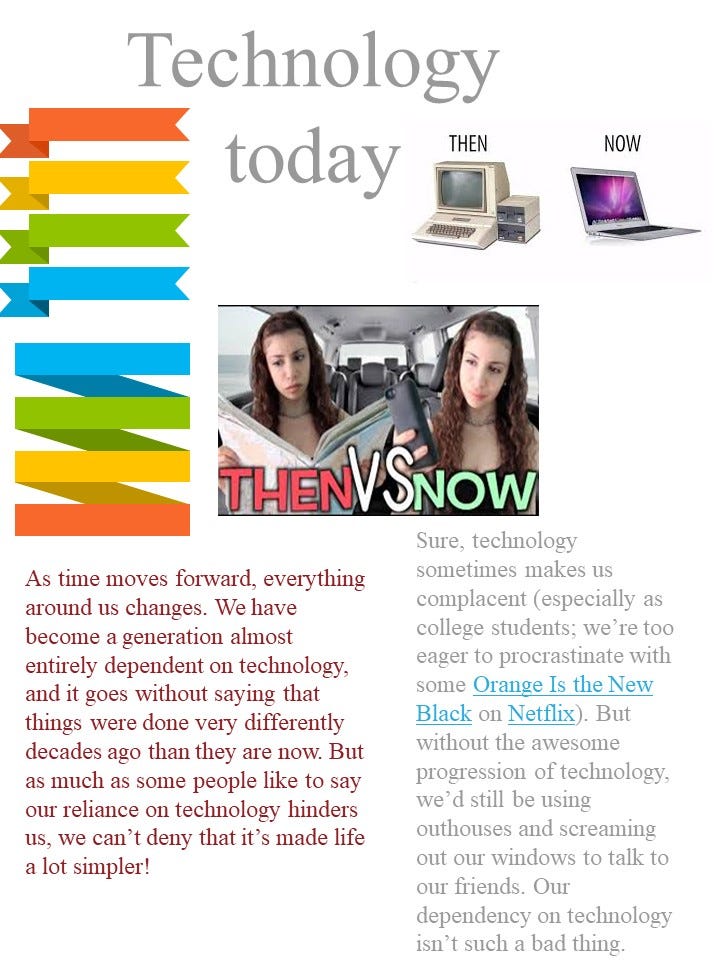 Technology today

THEN

NOW

THEN VS NOW

As time moves forward, everything around us changes. We have become a generation almost entirely dependent on technology, and it goes without saying that things were done very differently decades ago than they are now. But as much as some people like to say our reliance on technology hinders us, we can't deny that it's made life a lot simpler!

Sure, technology sometimes makes us complacent (especially as college students; we're too eager to procrastinate with some Orange Is the New Black on Netflix). But without the awesome progression of technology, we'd still be using outhouses and screaming out our windows to talk to our friends. Our dependency on technology isn't such a bad thing.